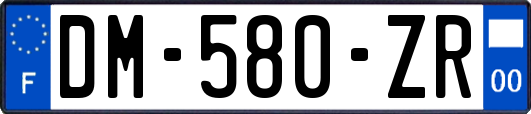 F
DM-580-ZR
00